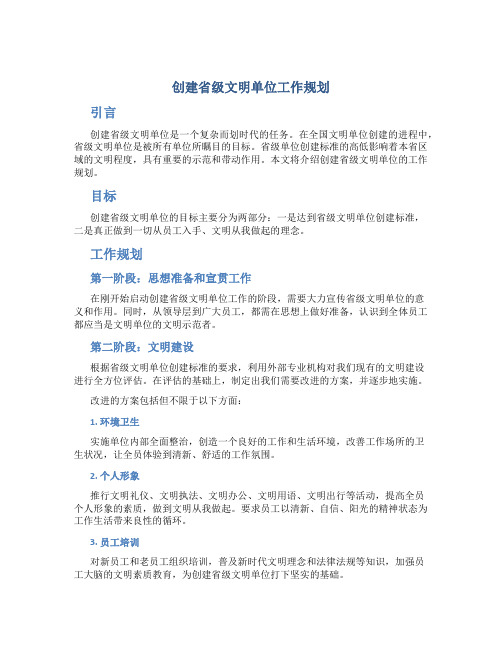 创建省级文明单位工作规划

引言

创建省级文明单位是一个复杂而划时代的任务。在全国文明单位创建的进程中，省级文明单位是被所有单位所瞩目的目标。省级单位创建标准的高低影响着本省区域的文明程度，具有重要的示范和带动作用。本文将介绍创建省级文明单位的工作规划。

目标

创建省级文明单位的目标主要分为两部分：一是达到省级文明单位创建标准，二是真正做到一切从员工入手、文明从我做起的理念。

工作规划

第一阶段：思想准备和宣贯工作

在刚开始启动创建省级文明单位工作的阶段，需要大力宣传省级文明单位的意义和作用。同时，从领导层到广大员工，都需在思想上做好准备，认识到全体员工都应当是文明单位的文明示范者。

第二阶段：文明建设

根据省级文明单位创建标准的要求，利用外部专业机构对我们现有的文明建设进行全方位评估。在评估的基础上，制定出我们需要改进的方案，并逐步地实施。

改进的方案包括但不限于以下方面：

1. 环境卫生

实施单位内部全面整治，创造一个良好的工作和生活环境，改善工作场所的卫生状况，让全员体验到清新、舒适的工作氛围。

2. 个人形象

推行文明礼仪、文明执法、文明办公、文明用语、文明出行等活动，提高全员个人形象的素质，做到文明从我做起。要求员工以清新、自信、阳光的精神状态为工作生活带来良性的循环。

3. 员工培训

对新员工和老员工组织培训，普及新时代文明理念和法律法规等知识，加强员工大脑的文明素质教育，为创建省级文明单位打下坚实的基础。